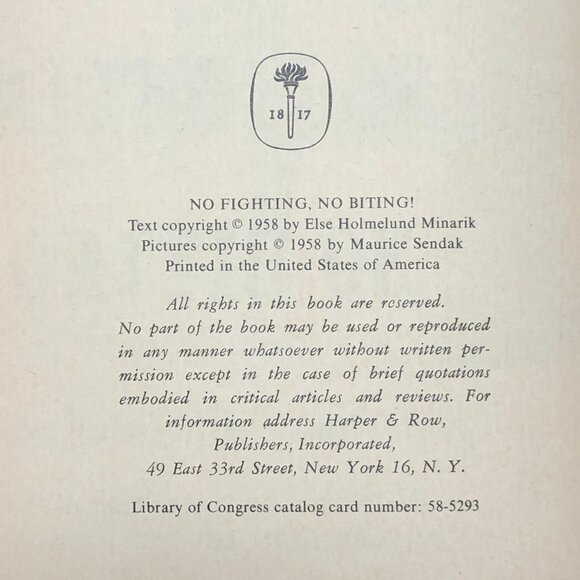 18 17

NO FIGHTING, NO BITING!
Text copyright © 1958 by Else Holmelund Minarik
Pictures copyright © 1958 by Maurice Sendak
Printed in the United States of America

All rights in this book are reserved. No part of the book may be used or reproduced in any manner whatsoever without written permission except in the case of brief quotations embodied in critical articles and reviews. For information address Harper & Row, Publishers, Incorporated, 49 East 33rd Street, New York 16, N. Y.

Library of Congress catalog card number: 58-5293